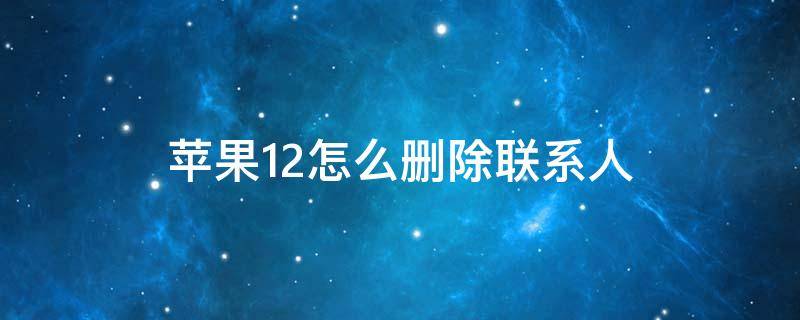 苹果12怎么删除联系人